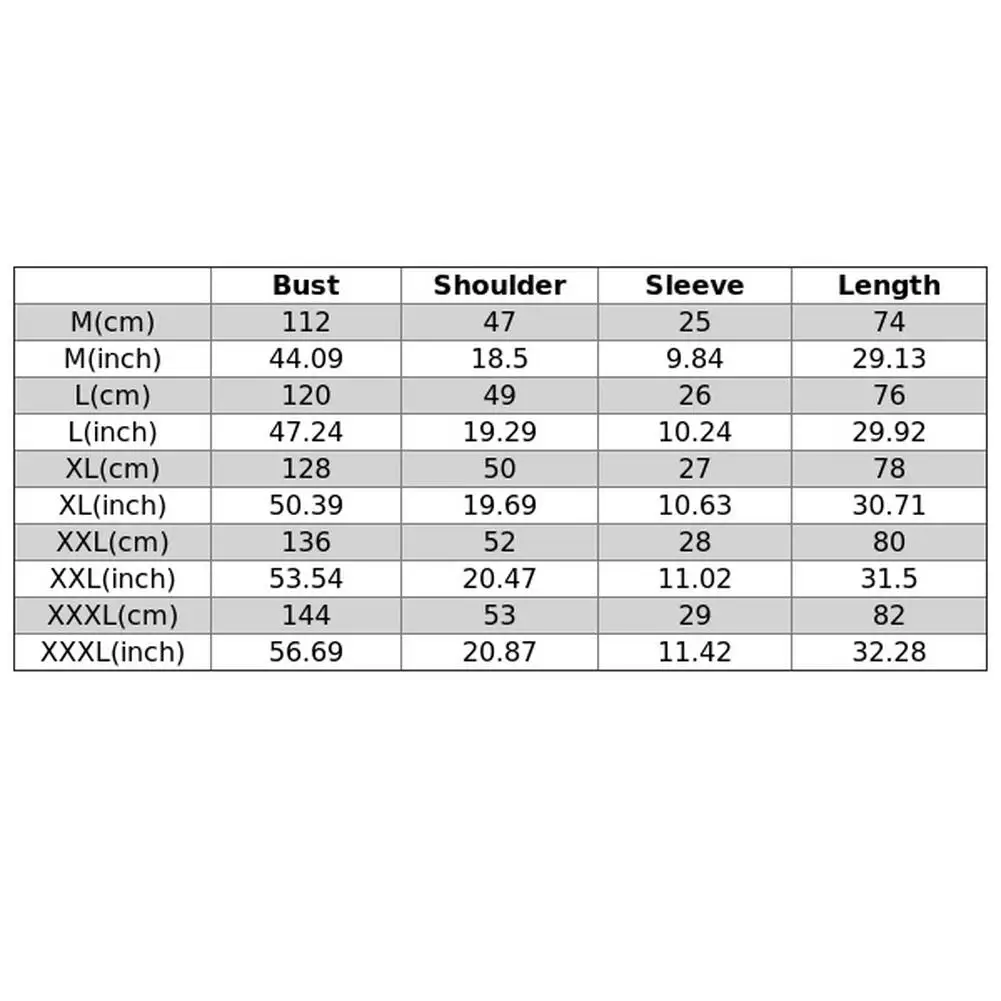 | | Bust | Shoulder | Sleeve | Length |
|---|---|---|---|---|
| M(cm) | 112 | 47 | 25 | 74 |
| M(inch) | 44.09 | 18.5 | 9.84 | 29.13 |
| L(cm) | 120 | 49 | 26 | 76 |
| L(inch) | 47.24 | 19.29 | 10.24 | 29.92 |
| XL(cm) | 128 | 50 | 27 | 78 |
| XL(inch) | 50.39 | 19.69 | 10.63 | 30.71 |
| XXL(cm) | 136 | 52 | 28 | 80 |
| XXL(inch) | 53.54 | 20.47 | 11.02 | 31.5 |
| XXXL(cm) | 144 | 53 | 29 | 82 |
| XXXL(inch) | 56.69 | 20.87 | 11.42 | 32.28 |